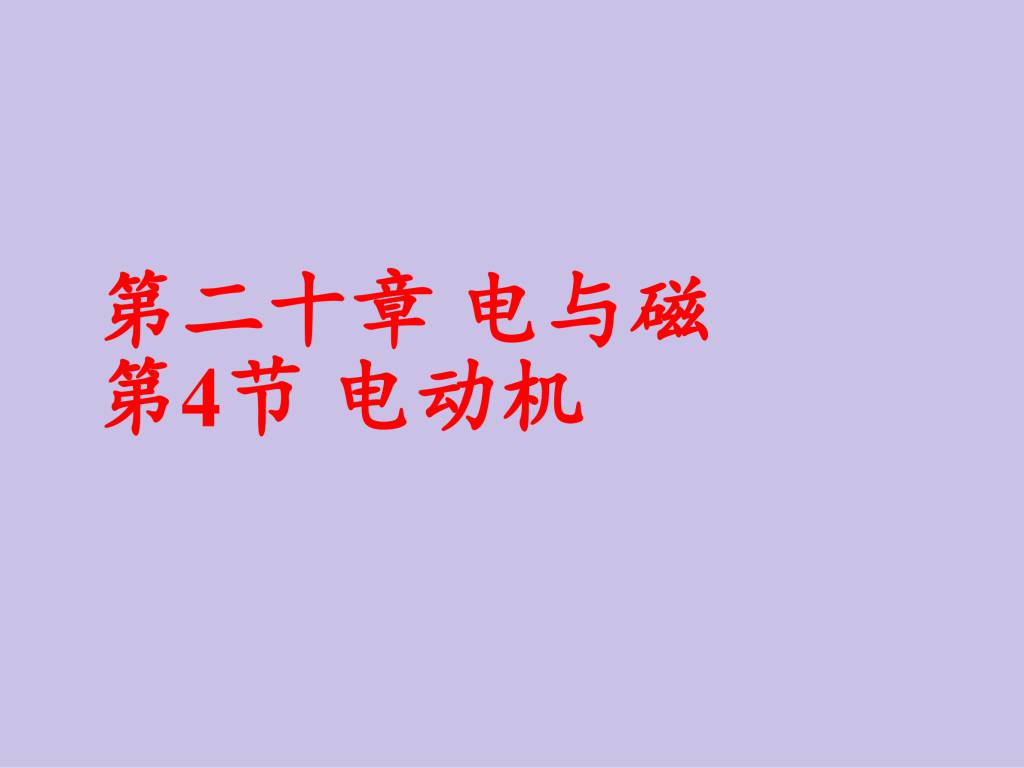 第二十章 电与磁
第4节 电动机